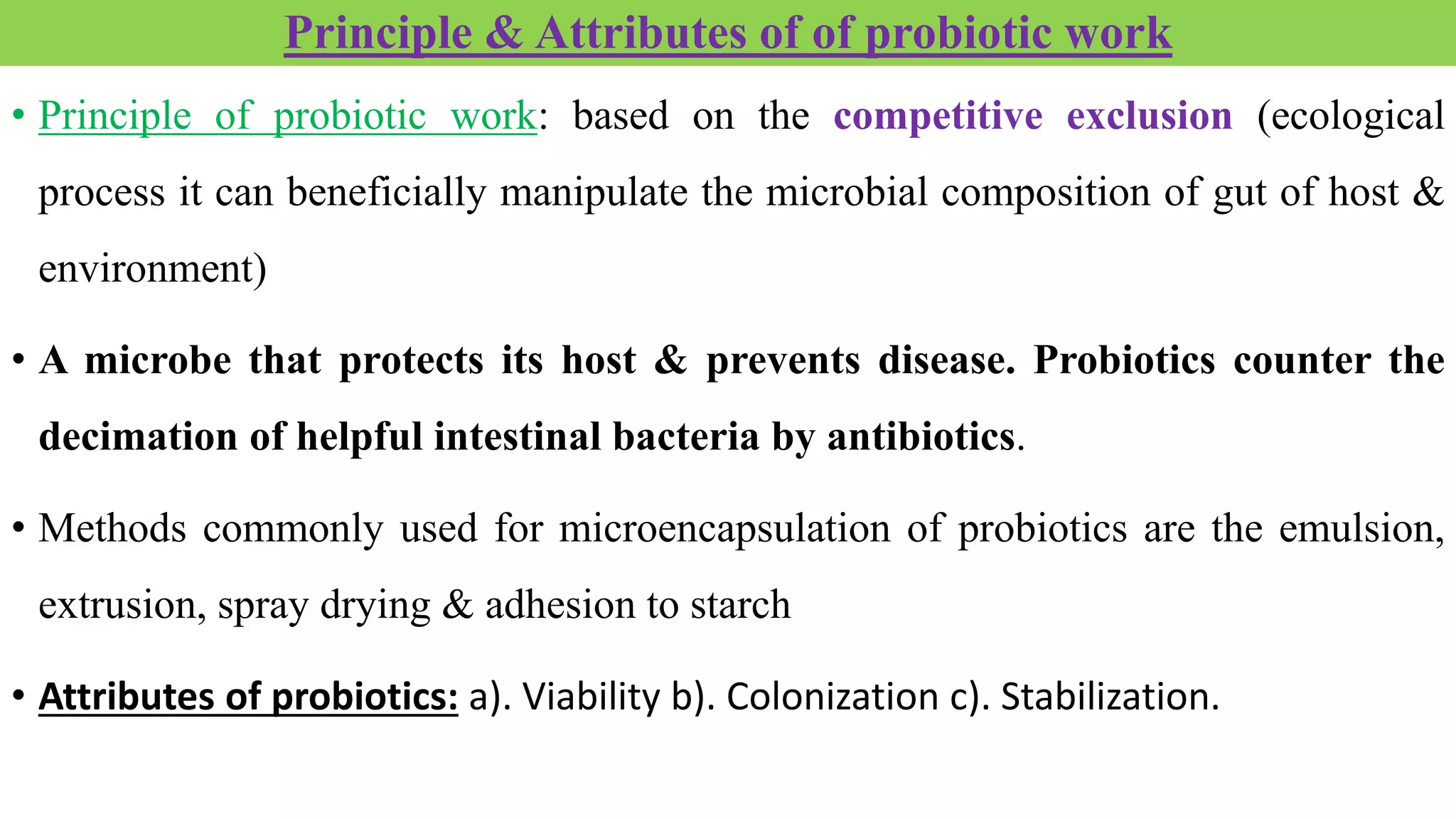 Principle & Attributes of of probiotic work

• Principle of probiotic work: based on the competitive exclusion (ecological process it can beneficially manipulate the microbial composition of gut of host & environment)

• A microbe that protects its host & prevents disease. Probiotics counter the decimation of helpful intestinal bacteria by antibiotics.

• Methods commonly used for microencapsulation of probiotics are the emulsion, extrusion, spray drying & adhesion to starch

• Attributes of probiotics: a). Viability b). Colonization c). Stabilization.